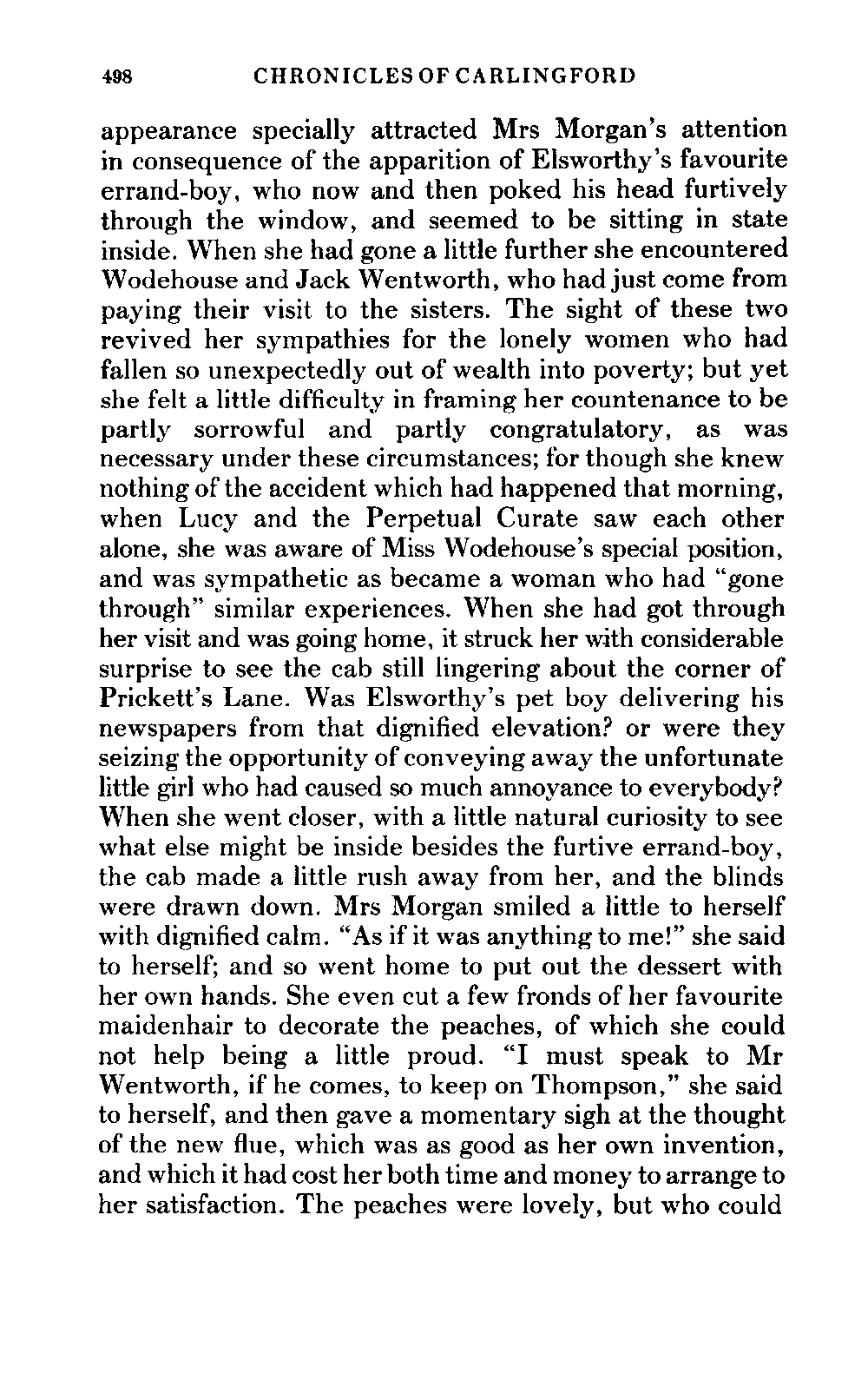 498 CHRONICLES OF CARLINGFORD

appearance specially attracted Mrs Morgan's attention in consequence of the apparition of Elsworthy's favourite errand-boy, who now and then poked his head furtively through the window, and seemed to be sitting in state inside. When she had gone a little further she encountered Wodehouse and Jack Wentworth, who had just come from paying their visit to the sisters. The sight of these two revived her sympathies for the lonely women who had fallen so unexpectedly out of wealth into poverty; but yet she felt a little difficulty in framing her countenance to be partly sorrowful and partly congratulatory, as was necessary under these circumstances; for though she knew nothing of the accident which had happened that morning, when Lucy and the Perpetual Curate saw each other alone, she was aware of Miss Wodehouse's special position, and was sympathetic as became a woman who had "gone through" similar experiences. When she had got through her visit and was going home, it struck her with considerable surprise to see the cab still lingering about the corner of Prickett's Lane. Was Elsworthy's pet boy delivering his newspapers from that dignified elevation? or were they seizing the opportunity of conveying away the unfortunate little girl who had caused so much annoyance to everybody? When she went closer, with a little natural curiosity to see what else might be inside besides the furtive errand-boy, the cab made a little rush away from her, and the blinds were drawn down. Mrs Morgan smiled a little to herself with dignified calm. "As if it was anything to me!" she said to herself; and so went home to put out the dessert with her own hands. She even cut a few fronds of her favourite maidenhair to decorate the peaches, of which she could not help being a little proud. "I must speak to Mr Wentworth, if he comes, to keep on Thompson," she said to herself, and then gave a momentary sigh at the thought of the new flue, which was as good as her own invention, and which it had cost her both time and money to arrange to her satisfaction. The peaches were lovely, but who could